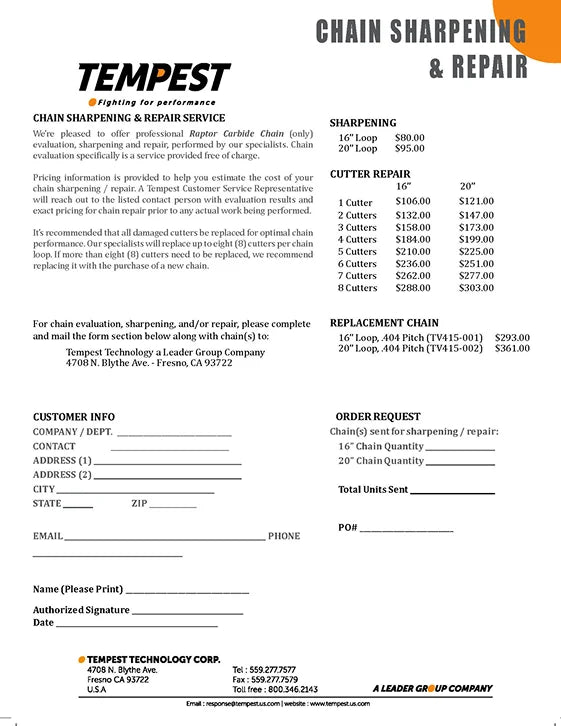 CHAIN SHARPENING & REPAIR

TEMPEST
Fighting for performance

CHAIN SHARPENING & REPAIR SERVICE

We're pleased to offer professional Raptor Carbide Chain (only) evaluation, sharpening and repair, performed by our specialists. Chain evaluation specifically is a service provided free of charge.

Pricing information is provided to help you estimate the cost of your chain sharpening / repair. A Tempest Customer Service Representative will reach out to the listed contact person with evaluation results and exact pricing for chain repair prior to any actual work being performed.

It's recommended that all damaged cutters be replaced for optimal chain performance. Our specialists will replace up to eight (8) cutters per chain loop. If more than eight (8) cutters need to be replaced, we recommend replacing it with the purchase of a new chain.

For chain evaluation, sharpening, and/or repair, please complete and mail the form section below along with chain(s) to:

Tempest Technology a Leader Group Company
4708 N. Blythe Ave. - Fresno, CA 93722

SHARPENING
16" Loop $80.00
20" Loop $95.00

CUTTER REPAIR
| | 16" | 20" |
|---|---|---|
| 1 Cutter | $106.00 | $121.00 |
| 2 Cutters | $132.00 | $147.00 |
| 3 Cutters | $158.00 | $173.00 |
| 4 Cutters | $184.00 | $199.00 |
| 5 Cutters | $210.00 | $225.00 |
| 6 Cutters | $236.00 | $251.00 |
| 7 Cutters | $262.00 | $277.00 |
| 8 Cutters | $288.00 | $303.00 |

REPLACEMENT CHAIN
16" Loop, .404 Pitch (TV415-001) $293.00
20" Loop, .404 Pitch (TV415-002) $361.00

CUSTOMER INFO
COMPANY / DEPT. ____
CONTACT ____
ADDRESS (1) ____
ADDRESS (2) ____
CITY ____
STATE ____ ZIP ____

EMAIL ____ PHONE ____

Name (Please Print) ____

Authorized Signature ____
Date ____

ORDER REQUEST
Chain(s) sent for sharpening / repair:
16" Chain Quantity ____
20" Chain Quantity ____

Total Units Sent ____

PO# ____

TEMPEST TECHNOLOGY CORP.
4708 N. Blythe Ave.
Fresno CA 93722
U.S.A

Tel : 559.277.7577
Fax : 559.277.7579
Toll free : 800.346.2143

A LEADER GROUP COMPANY

Email : response@tempest.us.com | website : www.tempest.us.com